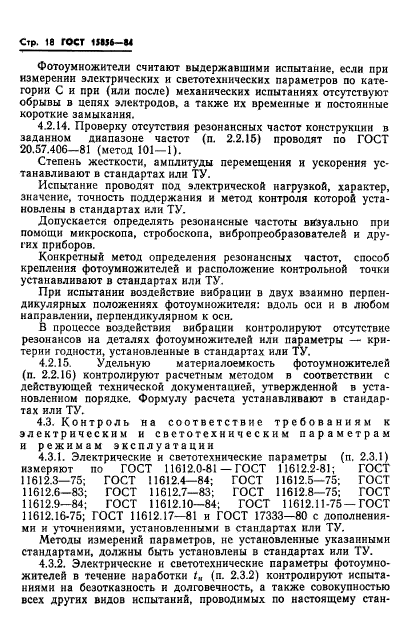 Стр. 18 ГОСТ 15856—84

Фотоумножители считают выдержавшими испытание, если при измерении электрических и светотехнических параметров по категории С и при (или после) механических испытаниях отсутствуют обрывы в цепях электродов, а также их временные и постоянные короткие замыкания.

4.2.14. Проверку отсутствия резонансных частот конструкции в заданном диапазоне частот (п. 2.2.15) проводят по ГОСТ 20.57.406—81 (метод 101—1).

Степень жесткости, амплитуды перемещения и ускорения устанавливают в стандартах или ТУ.

Испытание проводят под электрической нагрузкой, характер, значение, точность поддержания и метод контроля которой установлены в стандартах или ТУ.

Допускается определять резонансные частоты визуально при помощи микроскопа, стробоскопа, вибропреобразователей и других приборов.

Конкретный метод определения резонансных частот, способ крепления фотоумножителей и расположение контрольной точки устанавливают в стандартах или ТУ.

При испытании воздействие вибрации в двух взаимно перпендикулярных положениях фотоумножителя: вдоль оси и в любом направлении, перпендикулярном к оси.

В процессе воздействия вибрации контролируют отсутствие резонансов на деталях фотоумножителей или параметры — критерии годности, установленные в стандартах или ТУ.

4.2.15. Удельную материалоемкость фотоумножителей (п. 2.2.16) контролируют расчетным методом в соответствии с действующей технической документацией, утвержденной в установленном порядке. Формулу расчета устанавливают в стандартах или ТУ.

4.3. Контроль на соответствие требованиям к электрическим и светотехническим параметрам и режимам эксплуатации

4.3.1. Электрические и светотехнические параметры (п. 2.3.1) измеряют по ГОСТ 11612.0-81 — ГОСТ 11612.2-81; ГОСТ 11612.3—75; ГОСТ 11612.4—84; ГОСТ 11612.5—75; ГОСТ 11612.6—83; ГОСТ 11612.7—83; ГОСТ 11612.8—75; ГОСТ 11612.9—84; ГОСТ 11612.10—84; ГОСТ 11612.11-75 — ГОСТ 11612.16-75; ГОСТ 11612.17—81 и ГОСТ 17333—80 с дополнениями и уточнениями, установленными в стандартах или ТУ.

Методы измерений параметров, не установленные указанными стандартами, должны быть установлены в стандартах или ТУ.

4.3.2. Электрические и светотехнические параметры фотоумножителей в течение наработки $t_н$ (п. 2.3.2) контролируют испытаниями на безотказность и долговечность, а также совокупностью всех других видов испытаний, проводимых по настоящему стан-